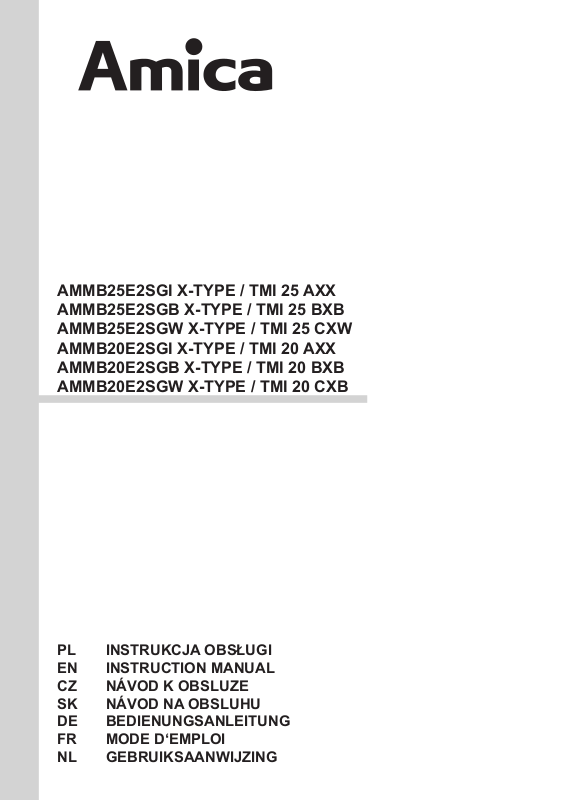 Amica

AMMB25E2SGI X-TYPE / TMI 25 AXX
AMMB25E2SGB X-TYPE / TMI 25 BXB
AMMB25E2SGW X-TYPE / TMI 25 CXW
AMMB20E2SGI X-TYPE / TMI 20 AXX
AMMB20E2SGB X-TYPE / TMI 20 BXB
AMMB20E2SGW X-TYPE / TMI 20 CXB

PL INSTRUKCJA OBSŁUGI
EN INSTRUCTION MANUAL
CZ NÁVOD K OBSLUZE
SK NÁVOD NA OBSLUHU
DE BEDIENUNGSANLEITUNG
FR MODE D'EMPLOI
NL GEBRUIKSAANWIJZING